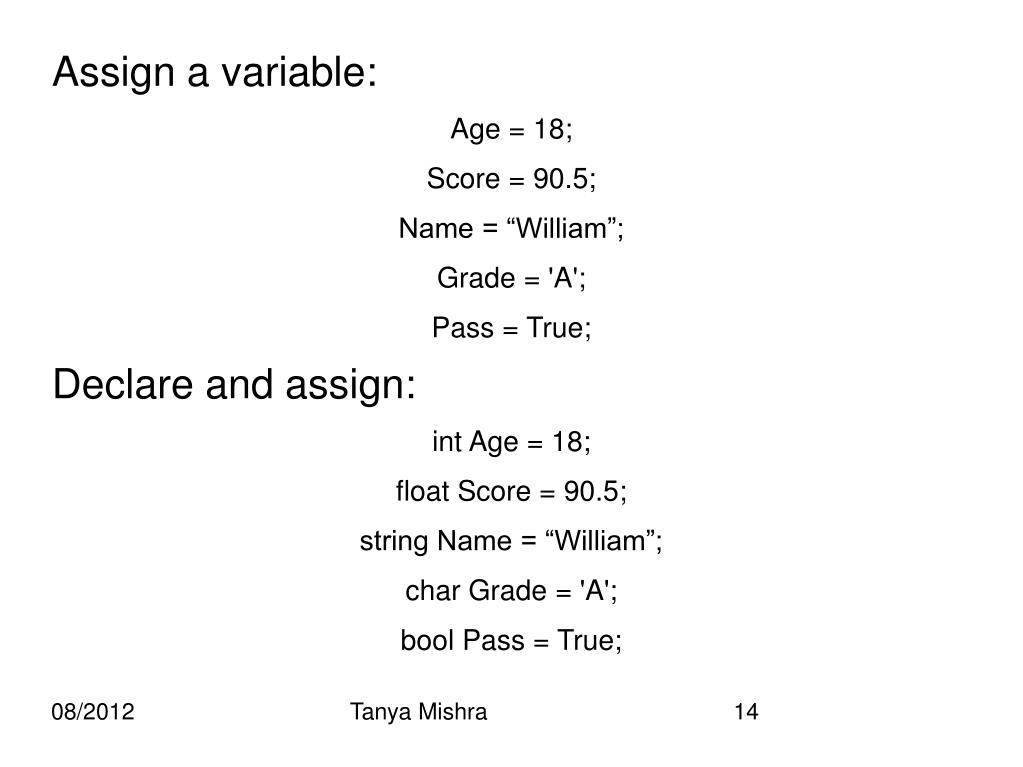 Assign a variable:

Age = 18;

Score = 90.5;

Name = “William”;

Grade = 'A';

Pass = True;

Declare and assign:

int Age = 18;

float Score = 90.5;

string Name = “William”;

char Grade = 'A';

bool Pass = True;

08/2012

Tanya Mishra

14